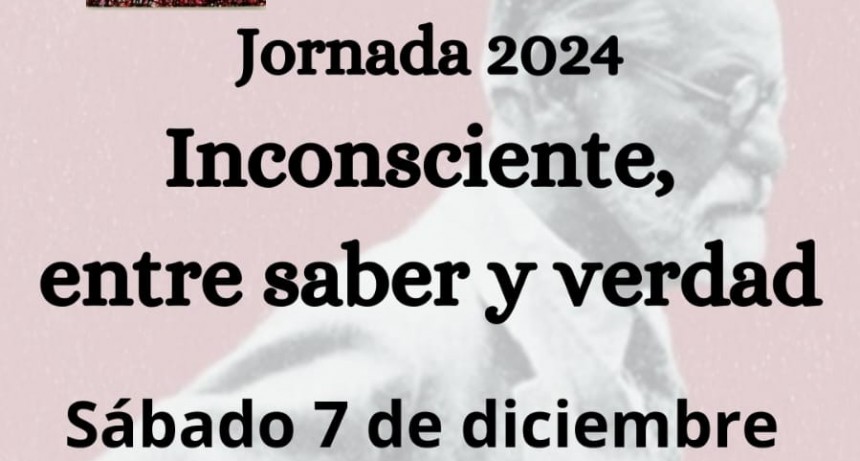 Jornada 2024
Inconsciente,
entre saber y verdad

Sábado 7 de diciembre